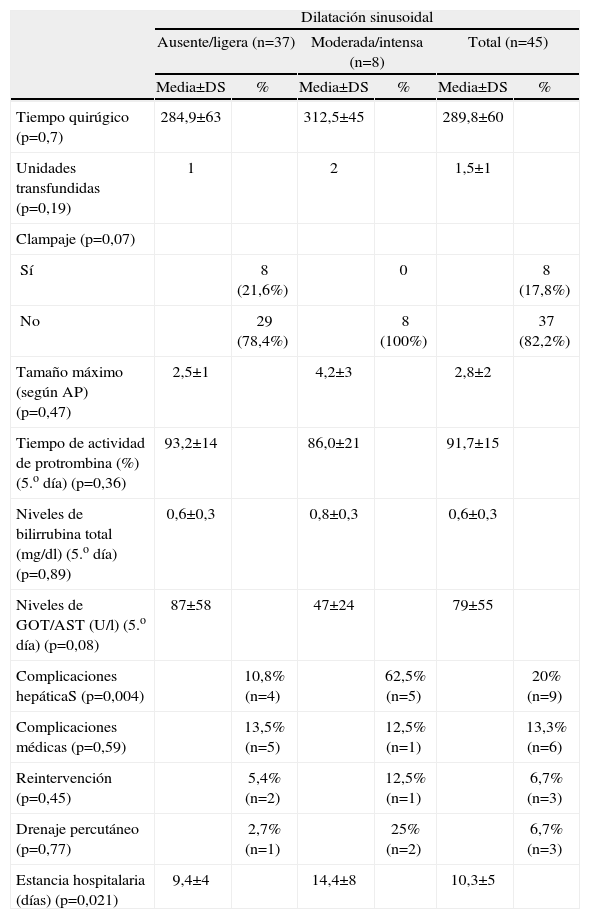 |  | Dilatación sinusoidal |  |  |  |  |  |
|---|---|---|---|---|---|---|
|  | Ausente/ligera (n=37) |  | Moderada/intensa (n=8) |  | Total (n=45) |  |
|  | Media±DS | % | Media±DS | % | Media±DS | % |
| Tiempo quirúgico (p=0,7) | 284,9±63 |  | 312,5±45 |  | 289,8±60 |  |
| Unidades transfundidas (p=0,19) | 1 |  | 2 |  | 1,5±1 |  |
| Clampaje (p=0,07) |  |  |  |  |  |  |
| Sí |  | 8 (21,6%) |  | 0 |  | 8 (17,8%) |
| No |  | 29 (78,4%) |  | 8 (100%) |  | 37 (82,2%) |
| Tamaño máximo (según AP) (p=0,47) | 2,5±1 |  | 4,2±3 |  | 2,8±2 |  |
| Tiempo de actividad de protrombina (%) (5.º día) (p=0,36) | 93,2±14 |  | 86,0±21 |  | 91,7±15 |  |
| Niveles de bilirrubina total (mg/dl) (5.º día) (p=0,89) | 0,6±0,3 |  | 0,8±0,3 |  | 0,6±0,3 |  |
| Niveles de GOT/AST (U/l) (5.º día) (p=0,08) | 87±58 |  | 47±24 |  | 79±55 |  |
| Complicaciones hepáticaS (p=0,004) |  | 10,8% (n=4) |  | 62,5% (n=5) |  | 20% (n=9) |
| Complicaciones médicas (p=0,59) |  | 13,5% (n=5) |  | 12,5% (n=1) |  | 13,3% (n=6) |
| Reintervención (p=0,45) |  | 5,4% (n=2) |  | 12,5% (n=1) |  | 6,7% (n=3) |
| Drenaje percutáneo (p=0,77) |  | 2,7% (n=1) |  | 25% (n=2) |  | 6,7% (n=3) |
| Estancia hospitalaria (días) (p=0,021) | 9,4±4 |  | 14,4±8 |  | 10,3±5 |  |